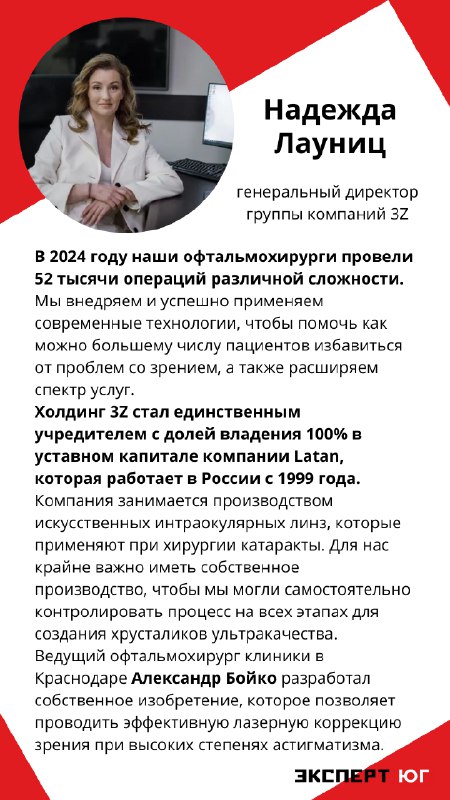 Надежда Лауниц

генеральный директор группы компаний 3Z

В 2024 году наши офтальмохирурги провели 52 тысячи операций различной сложности. Мы внедряем и успешно применяем современные технологии, чтобы помочь как можно большему числу пациентов избавиться от проблем со зрением, а также расширяем спектр услуг.
Холдинг 3Z стал единственным учредителем с долей владения 100% в уставном капитале компании Latan, которая работает в России с 1999 года. Компания занимается производством искусственных интраокулярных линз, которые применяют при хирургии катаракты. Для нас крайне важно иметь собственное производство, чтобы мы могли самостоятельно контролировать процесс на всех этапах для создания хрусталиков ультракачества.
Ведущий офтальмохирург клиники в Краснодаре Александр Бойко разработал собственное изобретение, которое позволяет проводить эффективную лазерную коррекцию зрения при высоких степенях астигматизма.

ЭКСПЕРТ ЮГ